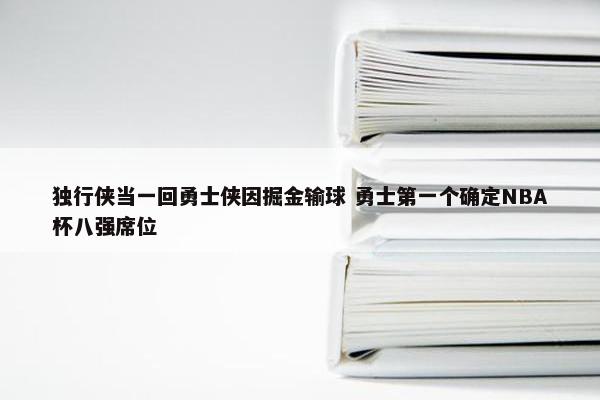 独行侠当一回勇士侠因掘金输球 勇士第一个确定NBA杯八强席位